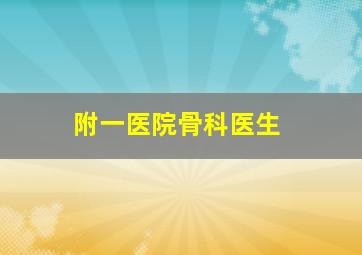 附一医院骨科医生